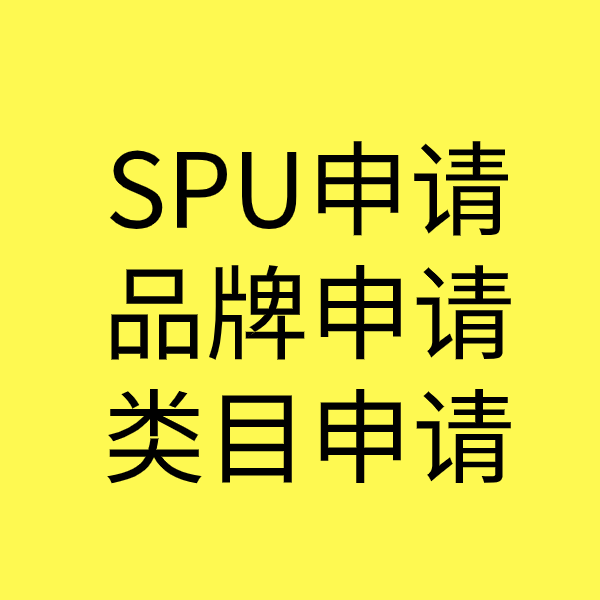 SPU申请
品牌申请
类目申请